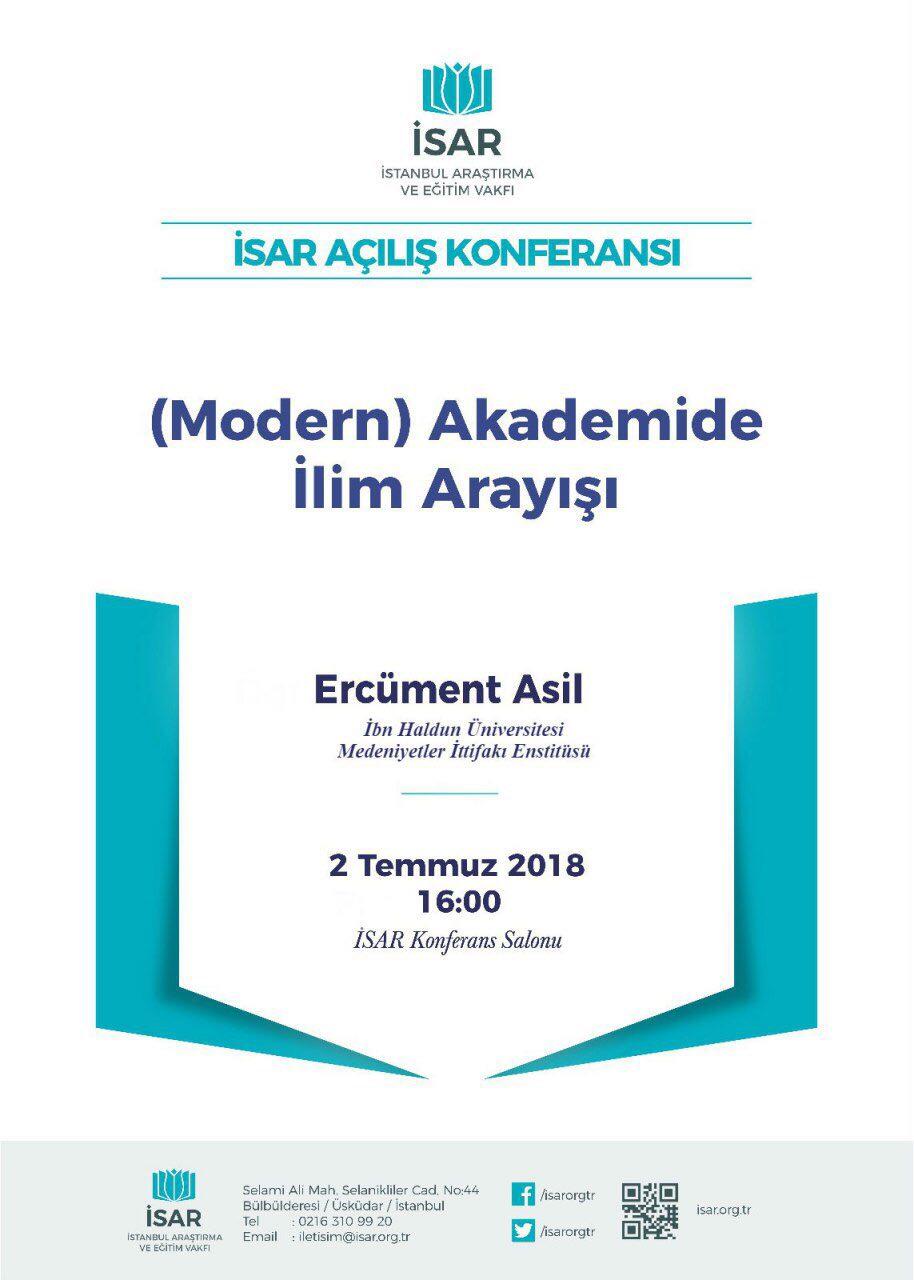 İSAR
İSTANBUL ARAŞTIRMA VE EĞİTİM VAKFI

İSAR AÇILIŞ KONFERANSI

(Modern) Akademide İlim Arayışı

Ercüment Asil
İbn Haldun Üniversitesi
Medeniyetler İttifakı Enstitüsü

2 Temmuz 2018
16:00
İSAR Konferans Salonu

İSAR
İSTANBUL ARAŞTIRMA VE EĞİTİM VAKFI

Selami Ali Mah. Selanikliler Cad. No:44
Bülbülderesi / Üsküdar / İstanbul
Tel : 0216 310 99 20
Email : iletisim@isar.org.tr

/isarorgtr
/isarorgtr

isar.org.tr